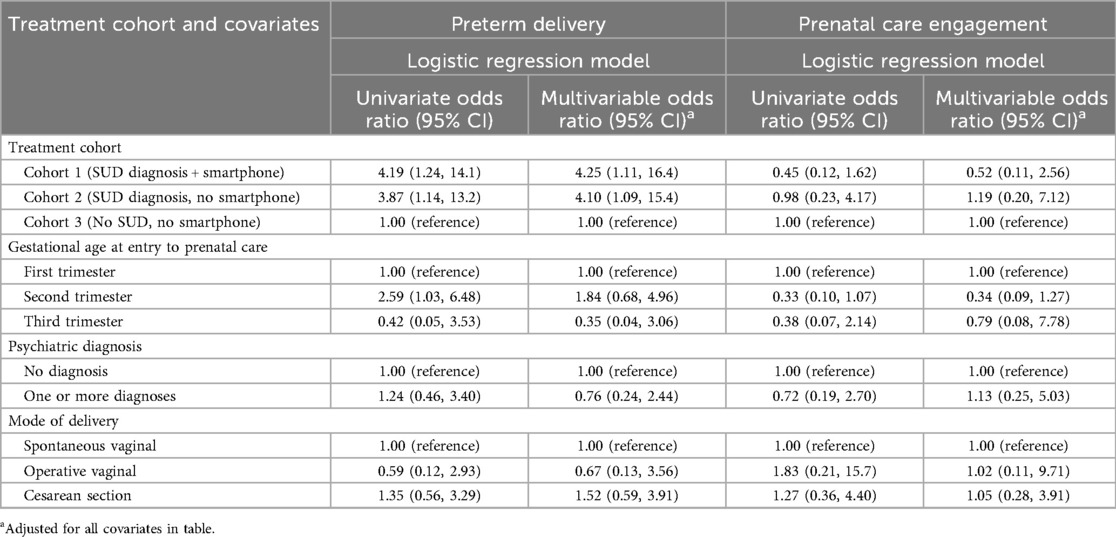 | Treatment cohort and covariates | Preterm delivery | | Prenatal care engagement | |
|---|---|---|---|---|
| | Logistic regression model | | Logistic regression model | |
| | Univariate odds ratio (95% CI) | Multivariable odds ratio (95% CI)$^a$ | Univariate odds ratio (95% CI) | Multivariable odds ratio (95% CI)$^a$ |
| Treatment cohort | | | | |
| Cohort 1 (SUD diagnosis + smartphone) | 4.19 (1.24, 14.1) | 4.25 (1.11, 16.4) | 0.45 (0.12, 1.62) | 0.52 (0.11, 2.56) |
| Cohort 2 (SUD diagnosis, no smartphone) | 3.87 (1.14, 13.2) | 4.10 (1.09, 15.4) | 0.98 (0.23, 4.17) | 1.19 (0.20, 7.12) |
| Cohort 3 (No SUD, no smartphone) | 1.00 (reference) | 1.00 (reference) | 1.00 (reference) | 1.00 (reference) |
| Gestational age at entry to prenatal care | | | | |
| First trimester | 1.00 (reference) | 1.00 (reference) | 1.00 (reference) | 1.00 (reference) |
| Second trimester | 2.59 (1.03, 6.48) | 1.84 (0.68, 4.96) | 0.33 (0.10, 1.07) | 0.34 (0.09, 1.27) |
| Third trimester | 0.42 (0.05, 3.53) | 0.35 (0.04, 3.06) | 0.38 (0.07, 2.14) | 0.79 (0.08, 7.78) |
| Psychiatric diagnosis | | | | |
| No diagnosis | 1.00 (reference) | 1.00 (reference) | 1.00 (reference) | 1.00 (reference) |
| One or more diagnoses | 1.24 (0.46, 3.40) | 0.76 (0.24, 2.44) | 0.72 (0.19, 2.70) | 1.13 (0.25, 5.03) |
| Mode of delivery | | | | |
| Spontaneous vaginal | 1.00 (reference) | 1.00 (reference) | 1.00 (reference) | 1.00 (reference) |
| Operative vaginal | 0.59 (0.12, 2.93) | 0.67 (0.13, 3.56) | 1.83 (0.21, 15.7) | 1.02 (0.11, 9.71) |
| Cesarean section | 1.35 (0.56, 3.29) | 1.52 (0.59, 3.91) | 1.27 (0.36, 4.40) | 1.05 (0.28, 3.91) |

$^a$Adjusted for all covariates in table.